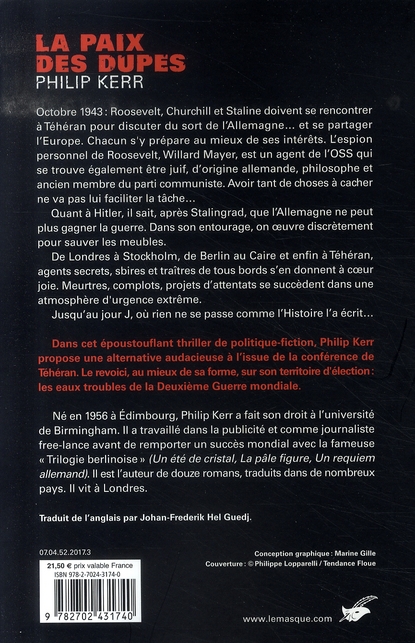 LA PAIX DES DUPES
PHILIP KERR

Octobre 1943 : Roosevelt, Churchill et Staline doivent se rencontrer à Téhéran pour discuter du sort de l'Allemagne... et se partager l'Europe. Chacun s'y prépare au mieux de ses intérêts. L'espion personnel de Roosevelt, Willard Mayer, est un agent de l'OSS qui se trouve également être juif, d'origine allemande, philosophe et ancien membre du parti communiste. Avoir tant de choses à cacher ne va pas lui faciliter la tâche...

Quant à Hitler, il sait, après Stalingrad, que l'Allemagne ne peut plus gagner la guerre. Dans son entourage, on œuvre discrètement pour sauver les meubles.

De Londres à Stockholm, de Berlin au Caire et enfin à Téhéran, agents secrets, sbires et traîtres de tous bords s'en donnent à cœur joie. Meurtres, complots, projets d'attentats se succèdent dans une atmosphère d'urgence extrême.

Jusqu'au jour J, où rien ne se passe comme l'Histoire l'a écrit...

Dans cet époustouflant thriller de politique-fiction, Philip Kerr propose une alternative audacieuse à l'issue de la conférence de Téhéran. Le revoici, au mieux de sa forme, sur son territoire d'élection : les eaux troubles de la Deuxième Guerre mondiale.

Né en 1956 à Édimbourg, Philip Kerr a fait son droit à l'université de Birmingham. Il a travaillé dans la publicité et comme journaliste free-lance avant de remporter un succès mondial avec la fameuse « Trilogie berlinoise » (Un été de cristal, La pâle figure, Un requiem allemand). Il est l'auteur de douze romans, traduits dans de nombreux pays. Il vit à Londres.

Traduit de l'anglais par Johan-Frederik Hel Guedj.

07.04.52.2017.3

21,50 € prix valable France
ISBN 978-2-7024-3174-0

9 782702 431740

Conception graphique : Marine Gille
Couverture : © Philippe Lopparelli / Tendance Floue

www.lemasque.com